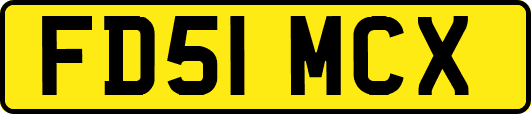 FD51 MCX